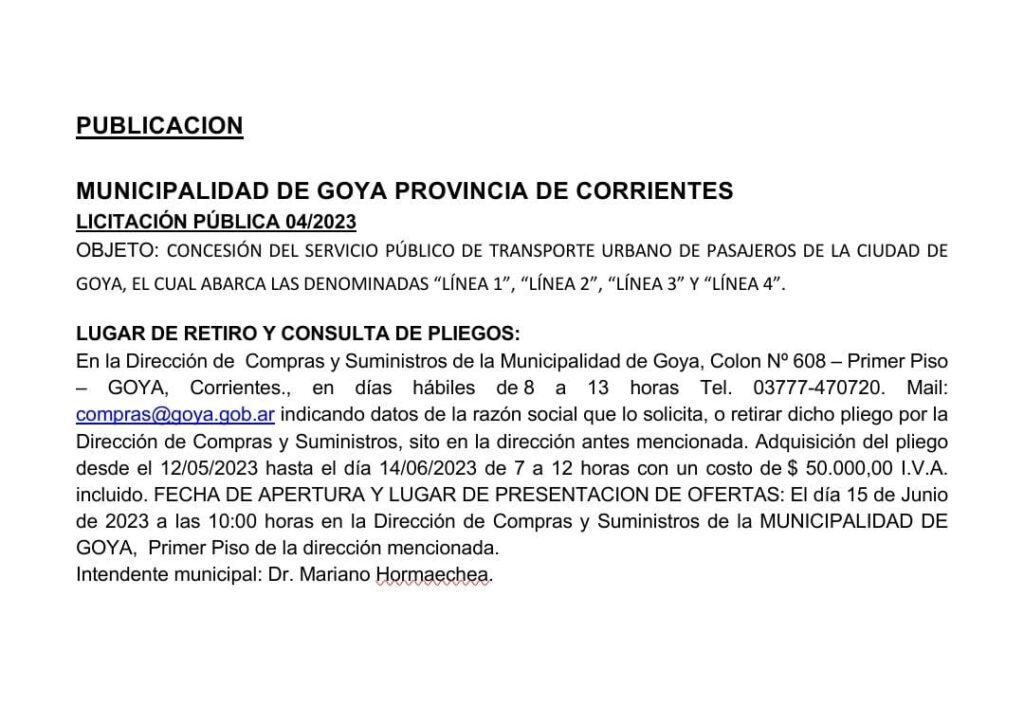 PUBLICACION

MUNICIPALIDAD DE GOYA PROVINCIA DE CORRIENTES
LICITACIÓN PÚBLICA 04/2023
OBJETO: CONCESIÓN DEL SERVICIO PÚBLICO DE TRANSPORTE URBANO DE PASAJEROS DE LA CIUDAD DE GOYA, EL CUAL ABARCA LAS DENOMINADAS “LÍNEA 1”, “LÍNEA 2”, “LÍNEA 3” Y “LÍNEA 4”.

LUGAR DE RETIRO Y CONSULTA DE PLIEGOS:
En la Dirección de Compras y Suministros de la Municipalidad de Goya, Colon Nº 608 – Primer Piso – GOYA, Corrientes., en días hábiles de 8 a 13 horas Tel. 03777-470720. Mail: compras@goya.gob.ar indicando datos de la razón social que lo solicita, o retirar dicho pliego por la Dirección de Compras y Suministros, sito en la dirección antes mencionada. Adquisición del pliego desde el 12/05/2023 hasta el día 14/06/2023 de 7 a 12 horas con un costo de $ 50.000,00 I.V.A. incluido. FECHA DE APERTURA Y LUGAR DE PRESENTACION DE OFERTAS: El día 15 de Junio de 2023 a las 10:00 horas en la Dirección de Compras y Suministros de la MUNICIPALIDAD DE GOYA, Primer Piso de la dirección mencionada.
Intendente municipal: Dr. Mariano Hormaechea.